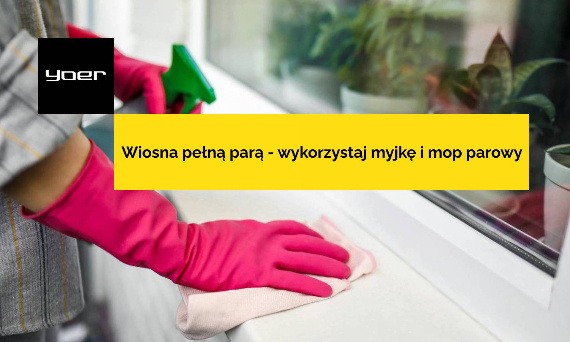 yoer

Wiosna pełną parą - wykorzystaj myjkę i mop parowy